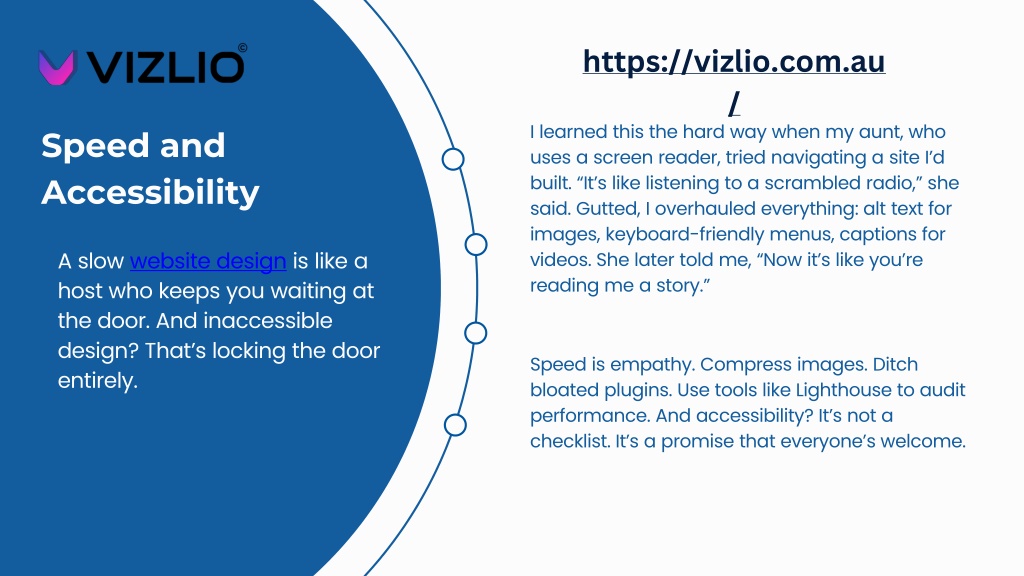 VIZLIO©

Speed and Accessibility

A slow website design is like a host who keeps you waiting at the door. And inaccessible design? That's locking the door entirely.

https://vizlio.com.au/

I learned this the hard way when my aunt, who uses a screen reader, tried navigating a site I'd built. "It's like listening to a scrambled radio," she said. Gutted, I overhauled everything: alt text for images, keyboard-friendly menus, captions for videos. She later told me, "Now it's like you're reading me a story."

Speed is empathy. Compress images. Ditch bloated plugins. Use tools like Lighthouse to audit performance. And accessibility? It's not a checklist. It's a promise that everyone's welcome.